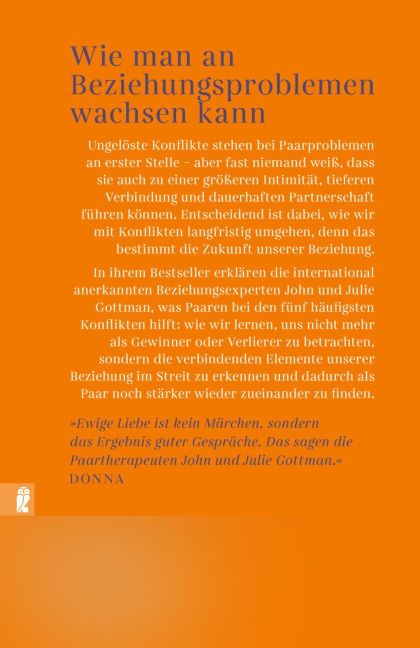 Wie man an Beziehungsproblemen wachsen kann

Ungelöste Konflikte stehen bei Paarproblemen an erster Stelle – aber fast niemand weiß, dass sie auch zu einer größeren Intimität, tieferen Verbindung und dauerhaften Partnerschaft führen können. Entscheidend ist dabei, wie wir mit Konflikten langfristig umgehen, denn das bestimmt die Zukunft unserer Beziehung.

In ihrem Bestseller erklären die international anerkannten Beziehungsexperten John und Julie Gottman, was Paaren bei den fünf häufigsten Konflikten hilft: wie wir lernen, uns nicht mehr als Gewinner oder Verlierer zu betrachten, sondern die verbindenden Elemente unserer Beziehung im Streit zu erkennen und dadurch als Paar noch stärker wieder zueinander zu finden.

»Ewige Liebe ist kein Märchen, sondern das Ergebnis guter Gespräche. Das sagen die Paartherapeuten John und Julie Gottman.«
DONNA